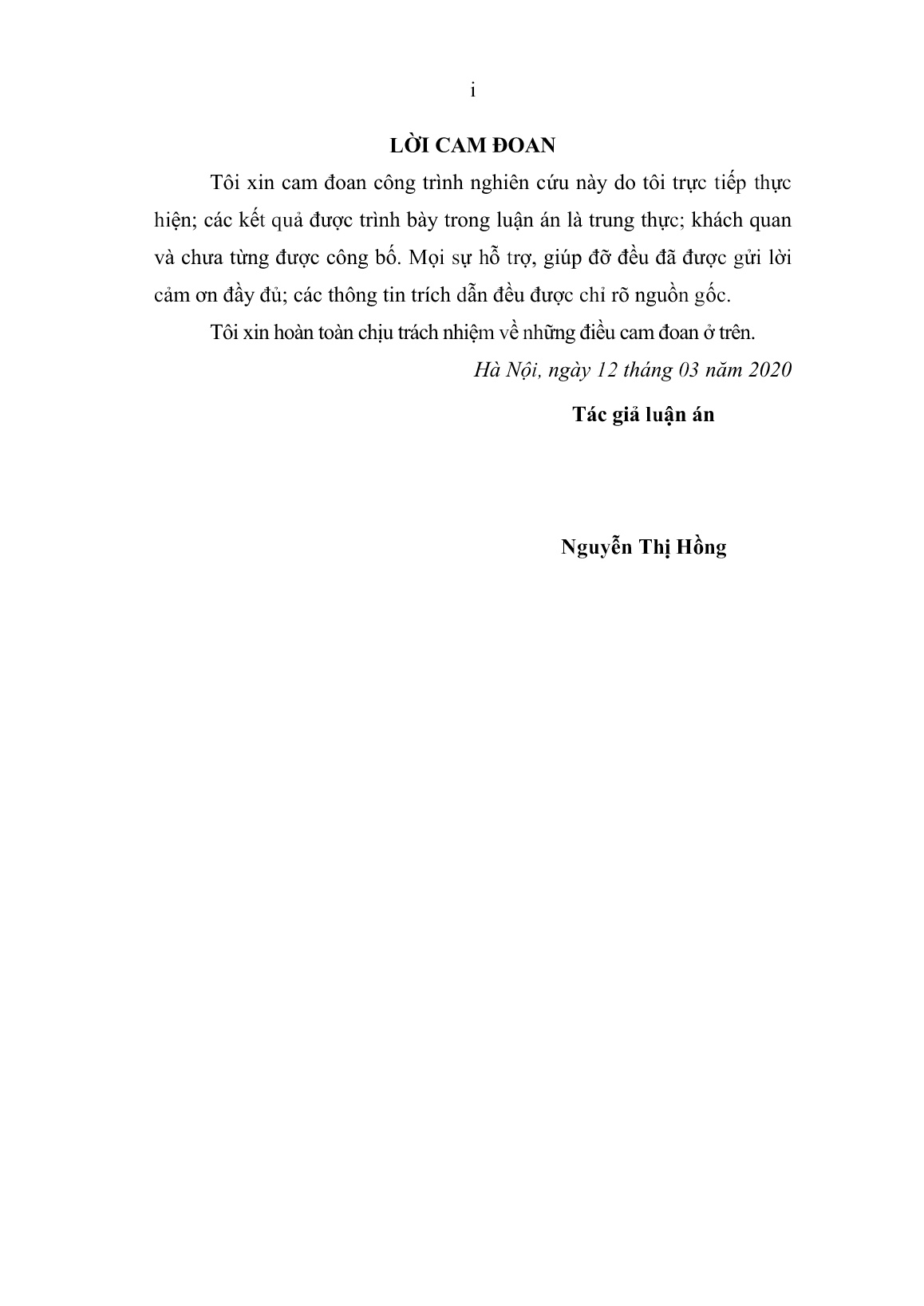 i

LỜI CAM ĐOAN

Tôi xin cam đoan công trình nghiên cứu này do tôi trực tiếp thực hiện; các kết quả được trình bày trong luận án là trung thực; khách quan và chưa từng được công bố. Mọi sự hỗ trợ, giúp đỡ đều đã được gửi lời cảm ơn đầy đủ; các thông tin trích dẫn đều được chỉ rõ nguồn gốc.

Tôi xin hoàn toàn chịu trách nhiệm về những điều cam đoan ở trên.

Hà Nội, ngày 12 tháng 03 năm 2020

Tác giả luận án

Nguyễn Thị Hồng